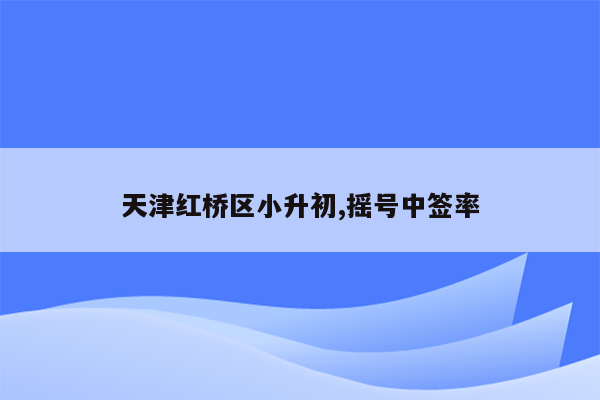 天津红桥区小升初,摇号中签率